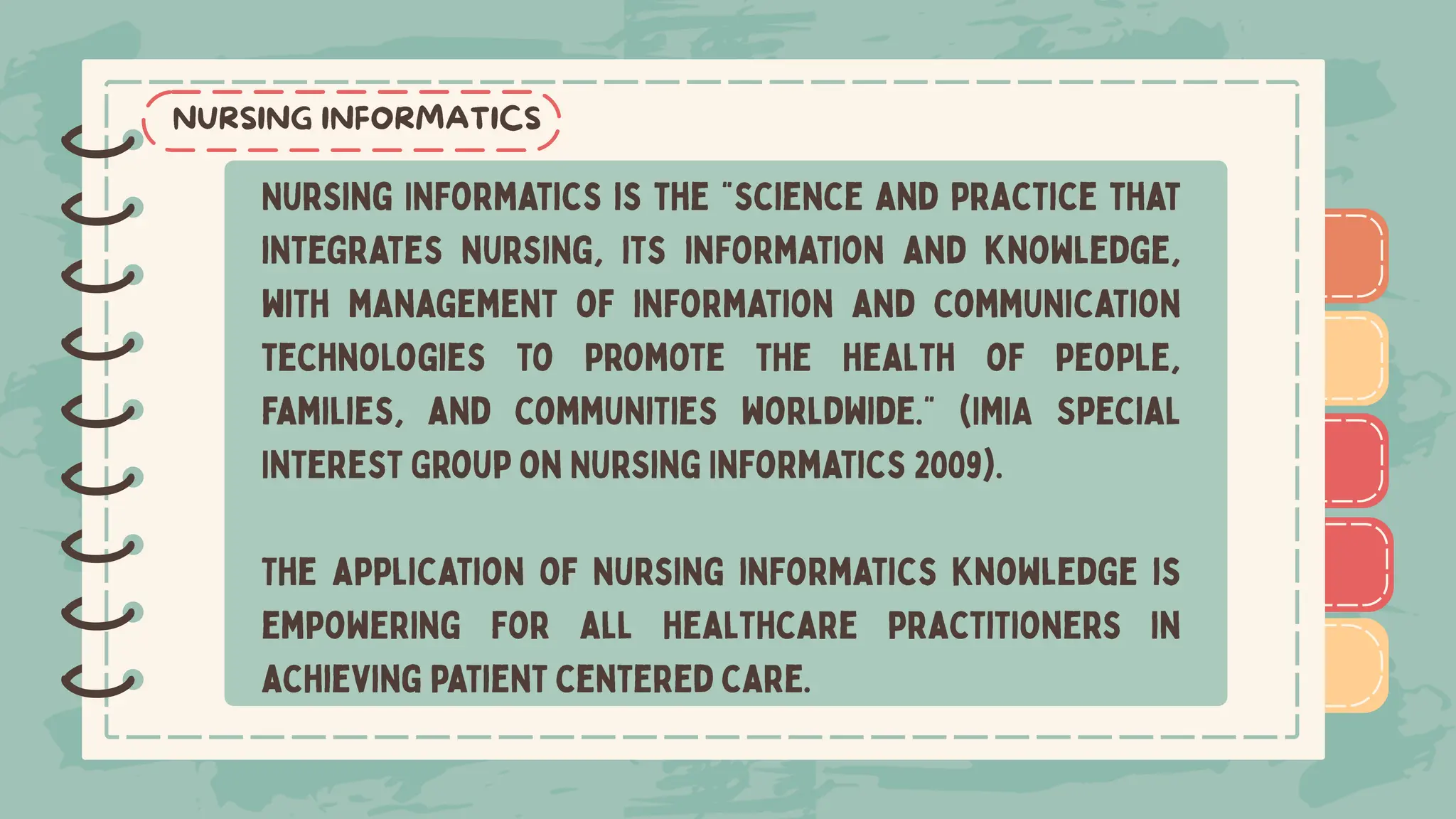 NURSING INFORMATICS

NURSING INFORMATICS IS THE "SCIENCE AND PRACTICE THAT INTEGRATES NURSING, ITS INFORMATION AND KNOWLEDGE, WITH MANAGEMENT OF INFORMATION AND COMMUNICATION TECHNOLOGIES TO PROMOTE THE HEALTH OF PEOPLE, FAMILIES, AND COMMUNITIES WORLDWIDE." (IMIA SPECIAL INTEREST GROUP ON NURSING INFORMATICS 2009).

THE APPLICATION OF NURSING INFORMATICS KNOWLEDGE IS EMPOWERING FOR ALL HEALTHCARE PRACTITIONERS IN ACHIEVING PATIENT CENTERED CARE.